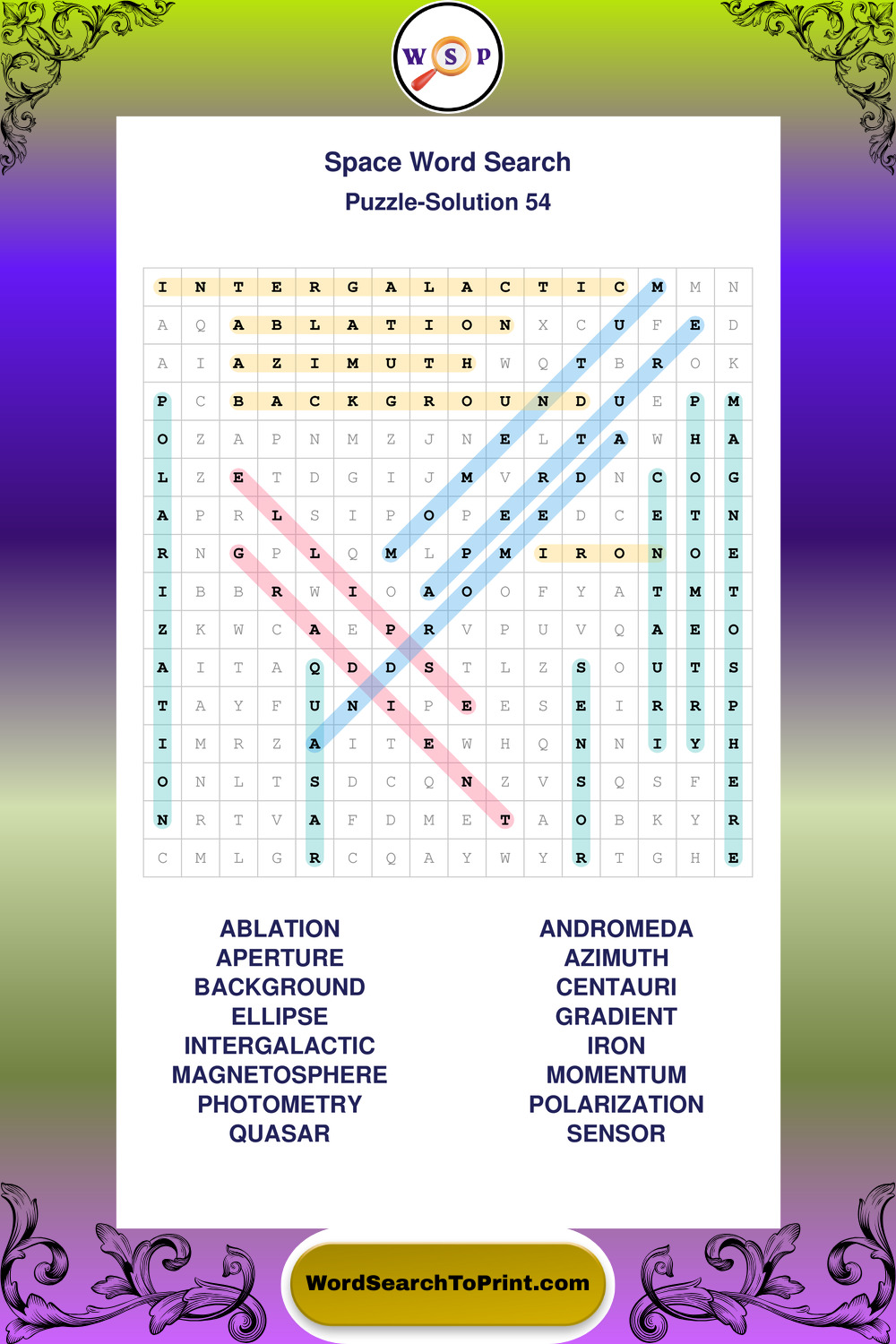 W S P

Space Word Search
Puzzle-Solution 54

| I | N | T | E | R | G | A | L | A | C | T | I | C | M | M | N |
|---|---|---|---|---|---|---|---|---|---|---|---|---|---|---|---|
| A | Q | A | B | L | A | T | I | O | N | X | C | U | F | E | D |
| A | I | A | Z | I | M | U | T | H | W | Q | T | B | R | O | K |
| P | C | B | A | C | K | G | R | O | U | N | D | U | E | P | M |
| O | Z | A | P | N | M | Z | J | N | E | L | T | A | W | H | A |
| L | Z | E | T | D | G | I | J | M | V | R | D | N | C | O | G |
| A | P | R | L | S | I | P | O | P | E | E | D | C | E | T | N |
| R | N | G | P | L | Q | M | L | P | M | I | R | O | N | O | E |
| I | B | B | R | W | I | O | A | O | O | F | Y | A | T | M | T |
| Z | K | W | C | A | E | P | R | V | P | U | V | Q | A | E | O |
| A | I | T | A | Q | D | D | S | T | L | Z | S | O | U | T | S |
| T | A | Y | F | U | N | I | P | E | E | S | E | I | R | R | P |
| I | M | R | Z | A | I | T | E | W | H | Q | N | N | I | Y | H |
| O | N | L | T | S | D | C | Q | N | Z | V | S | Q | S | F | E |
| N | R | T | V | A | F | D | M | E | T | A | O | B | K | Y | R |
| C | M | L | G | R | C | Q | A | Y | W | Y | R | T | G | H | E |

ABLATION
APERTURE
BACKGROUND
ELLIPSE
INTERGALACTIC
MAGNETOSPHERE
PHOTOMETRY
QUASAR

ANDROMEDA
AZIMUTH
CENTAURI
GRADIENT
IRON
MOMENTUM
POLARIZATION
SENSOR

WordSearchToPrint.com